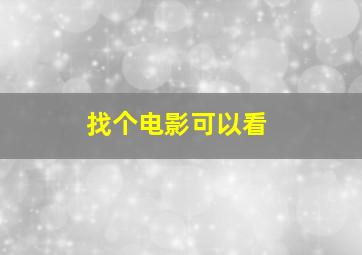 找个电影可以看